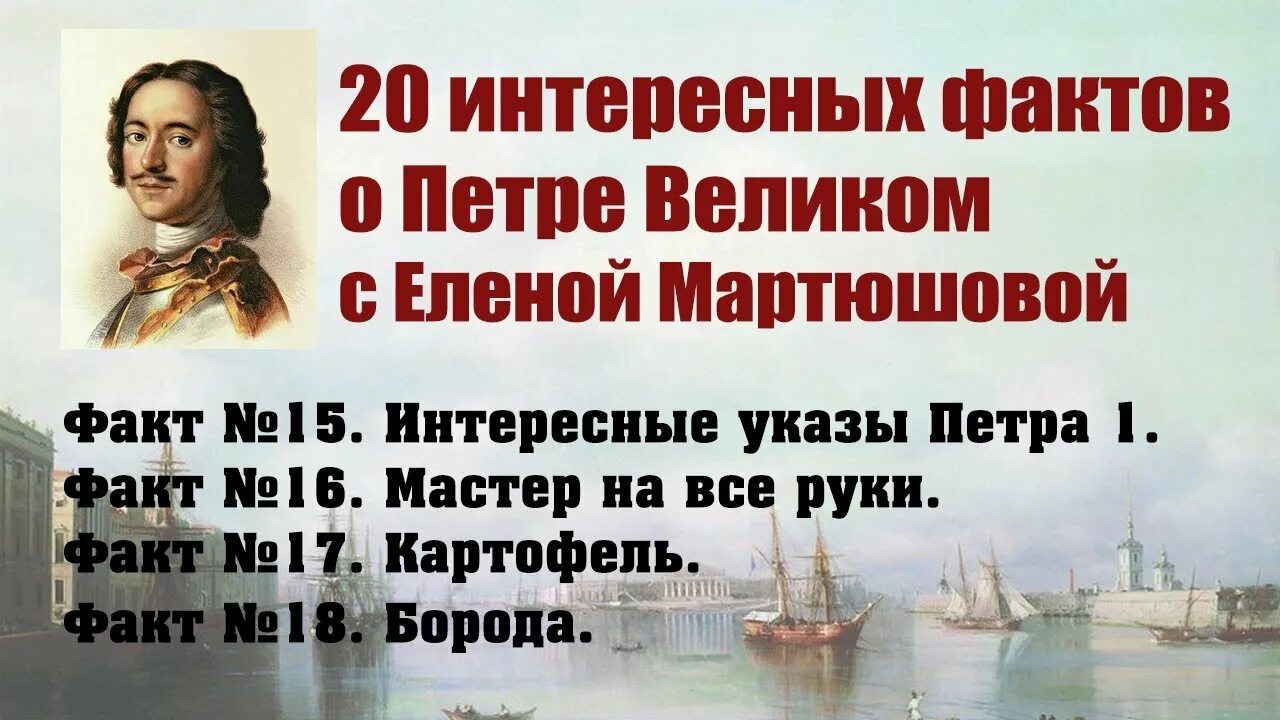 20 интересных фактов о Петре Великом с Еленой Мартюшовой

Факт №15. Интересные указы Петра 1.
Факт №16. Мастер на все руки.
Факт №17. Картофель.
Факт №18. Борода.